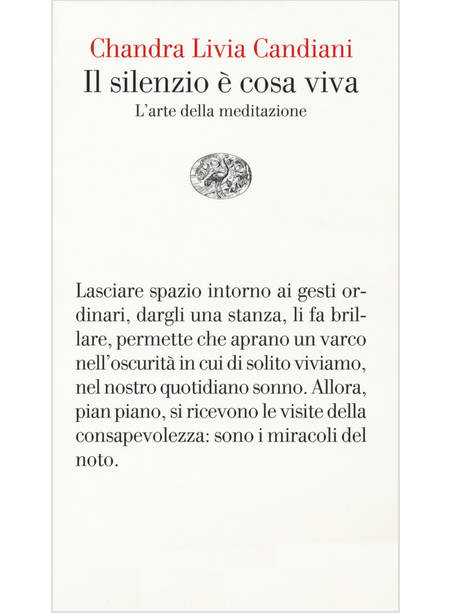 Chandra Livia Candiani
Il silenzio è cosa viva
L'arte della meditazione

Lasciare spazio intorno ai gesti ordinari, dargli una stanza, li fa brillare, permette che aprano un varco nell'oscurità in cui di solito viviamo, nel nostro quotidiano sonno. Allora, pian piano, si ricevono le visite della consapevolezza: sono i miracoli del noto.